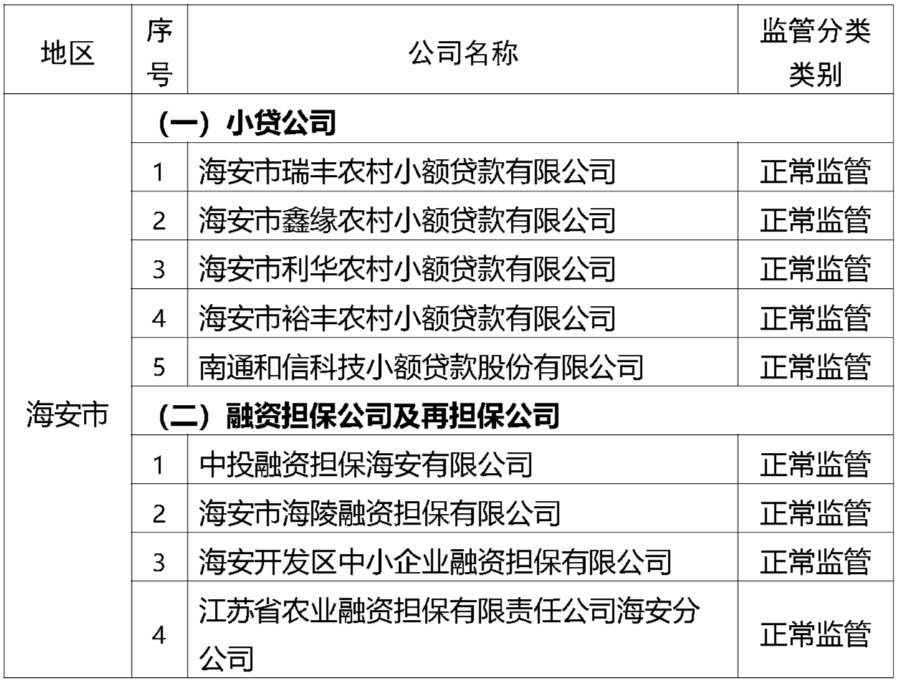 | 地区 | 序号 | 公司名称 | 监管分类类别 |
|---|---|---|---|
| 海安市 | (一)小贷公司 | | |
| | 1 | 海安市瑞丰农村小额贷款有限公司 | 正常监管 |
| | 2 | 海安市鑫缘农村小额贷款有限公司 | 正常监管 |
| | 3 | 海安市利华农村小额贷款有限公司 | 正常监管 |
| | 4 | 海安市裕丰农村小额贷款有限公司 | 正常监管 |
| | 5 | 南通和信科技小额贷款股份有限公司 | 正常监管 |
| | (二)融资担保公司及再担保公司 | | |
| | 1 | 中投融资担保海安有限公司 | 正常监管 |
| | 2 | 海安市海陵融资担保有限公司 | 正常监管 |
| | 3 | 海安开发区中小企业融资担保有限公司 | 正常监管 |
| | 4 | 江苏省农业融资担保有限责任公司海安分公司 | 正常监管 |